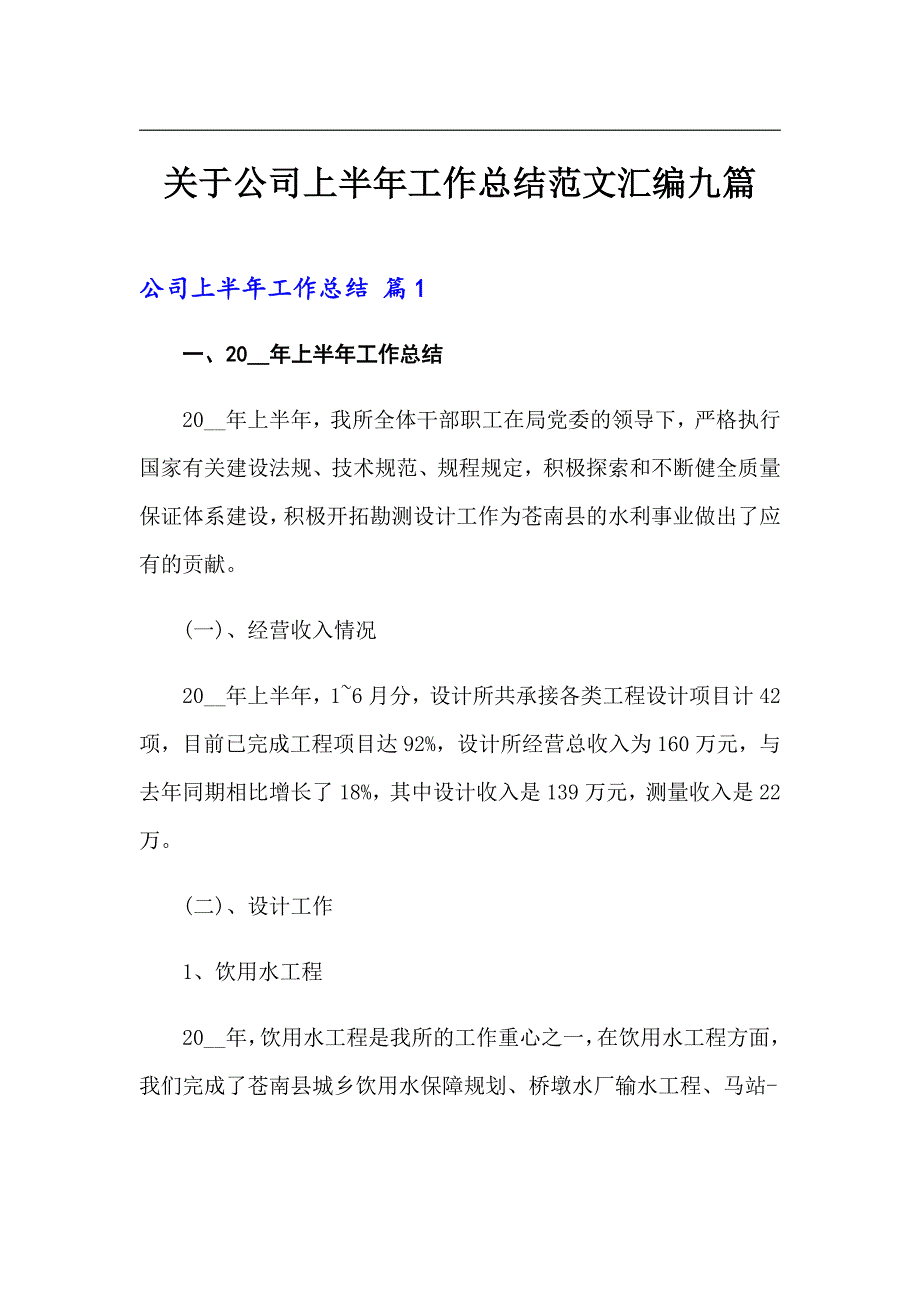 关于公司上半年工作总结范文汇编九篇

公司上半年工作总结 篇1

一、20__年上半年工作总结

20__年上半年，我所全体干部职工在局党委的领导下，严格执行国家有关建设法规、技术规范、规程规定，积极探索和不断健全质量保证体系建设，积极开拓勘测设计工作为苍南县的水利事业做出了应有的贡献。

(一)、经营收入情况

20__年上半年，1~6月分，设计所共承接各类工程设计项目计42项，目前已完成工程项目达92%，设计所经营总收入为160万元，与去年同期相比增长了18%，其中设计收入是139万元，测量收入是22万。

(二)、设计工作

1、饮用水工程

20__年，饮用水工程是我所的工作重心之一，在饮用水工程方面，我们完成了苍南县城乡饮用水保障规划、桥墩水厂输水工程、马站-